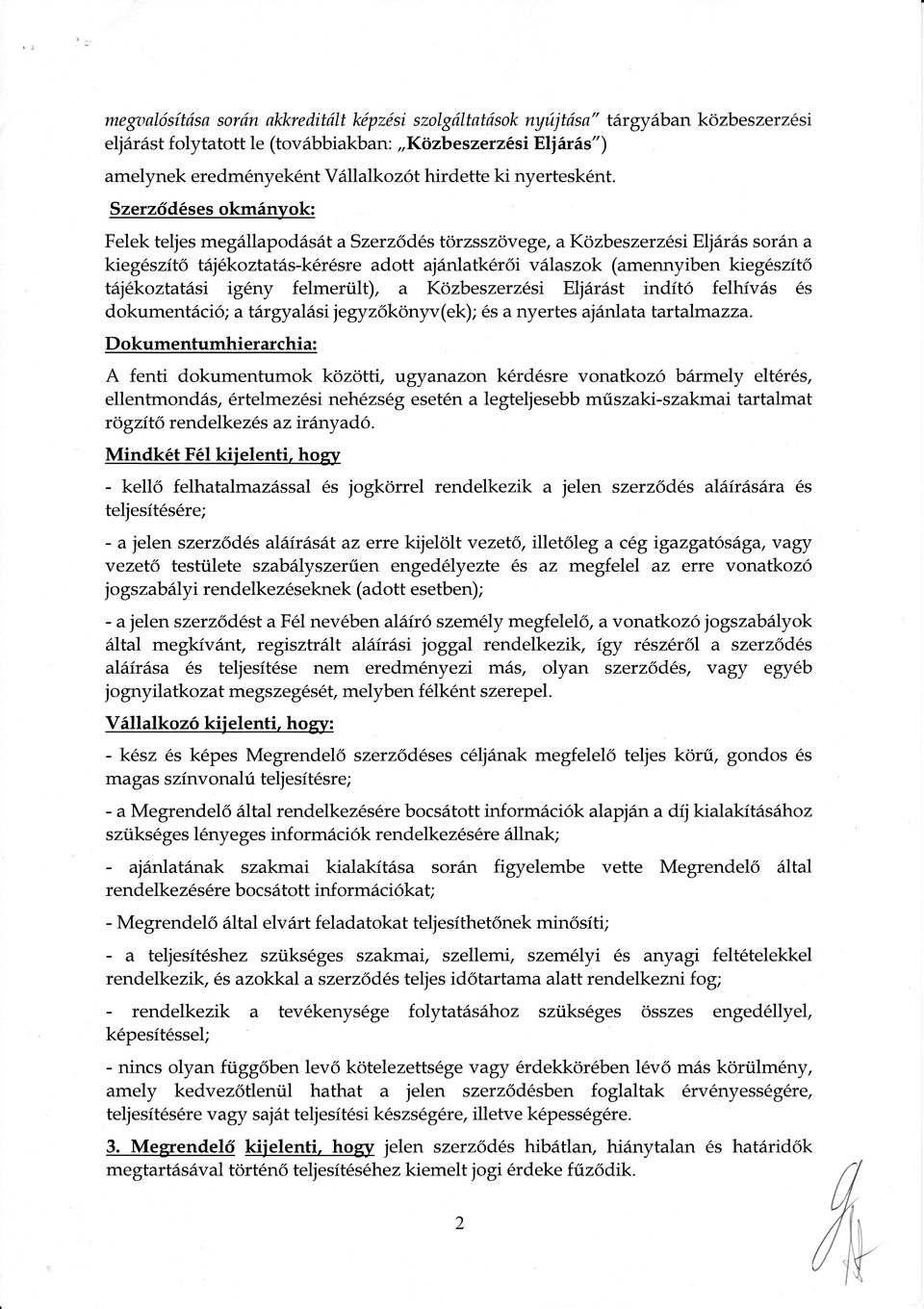 megvalósítása során akkreditált képzési szolgáltatások nyújtása" tárgyában közbeszerzési eljárást folytatott le (továbbiakban: „Közbeszerzési Eljárás")
amelynek eredményeként Vállalkozót hirdette ki nyertesként.

Szerződéses okmányok:

Felek teljes megállapodását a Szerződés törzsszövege, a Közbeszerzési Eljárás során a kiegészítő tájékoztatás-kérésre adott ajánlatkérői válaszok (amennyiben kiegészítő tájékoztatási igény felmerült), a Közbeszerzési Eljárást indító felhívás és dokumentáció; a tárgyalási jegyzőkönyv(ek); és a nyertes ajánlata tartalmazza.

Dokumentumhierarchia:

A fenti dokumentumok közötti, ugyanazon kérdésre vonatkozó bármely eltérés, ellentmondás, értelmezési nehézség esetén a legteljesebb műszaki-szakmai tartalmat rögzítő rendelkezés az irányadó.

Mindkét Fél kijelenti, hogy

- kellő felhatalmazással és jogkörrel rendelkezik a jelen szerződés aláírására és teljesítésére;

- a jelen szerződés aláírását az erre kijelölt vezető, illetőleg a cég igazgatósága, vagy vezető testülete szabályszerűen engedélyezte és az megfelel az erre vonatkozó jogszabályi rendelkezéseknek (adott esetben);

- a jelen szerződést a Fél nevében aláíró személy megfelelő, a vonatkozó jogszabályok által megkívánt, regisztrált aláírási joggal rendelkezik, így részéről a szerződés aláírása és teljesítése nem eredményezi más, olyan szerződés, vagy egyéb jognyilatkozat megszegését, melyben félként szerepel.

Vállalkozó kijelenti, hogy:

- kész és képes Megrendelő szerződéses céljának megfelelő teljes körű, gondos és magas színvonalú teljesítésre;

- a Megrendelő által rendelkezésére bocsátott információk alapján a díj kialakításához szükséges lényeges információk rendelkezésére állnak;

- ajánlatának szakmai kialakítása során figyelembe vette Megrendelő által rendelkezésére bocsátott információkat;

- Megrendelő által elvárt feladatokat teljesíthetőnek minősíti;

- a teljesítéshez szükséges szakmai, szellemi, személyi és anyagi feltételekkel rendelkezik, és azokkal a szerződés teljes időtartama alatt rendelkezni fog;

- rendelkezik a tevékenysége folytatásához szükséges összes engedéllyel, képesítéssel;

- nincs olyan függőben levő kötelezettsége vagy érdekkörében lévő más körülmény, amely kedvezőtlenül hathat a jelen szerződésben foglaltak érvényességére, teljesítésére vagy saját teljesítési készségére, illetve képességére.

3. Megrendelő kijelenti, hogy jelen szerződés hibátlan, hiánytalan és határidők megtartásával történő teljesítéséhez kiemelt jogi érdeke fűződik.

2